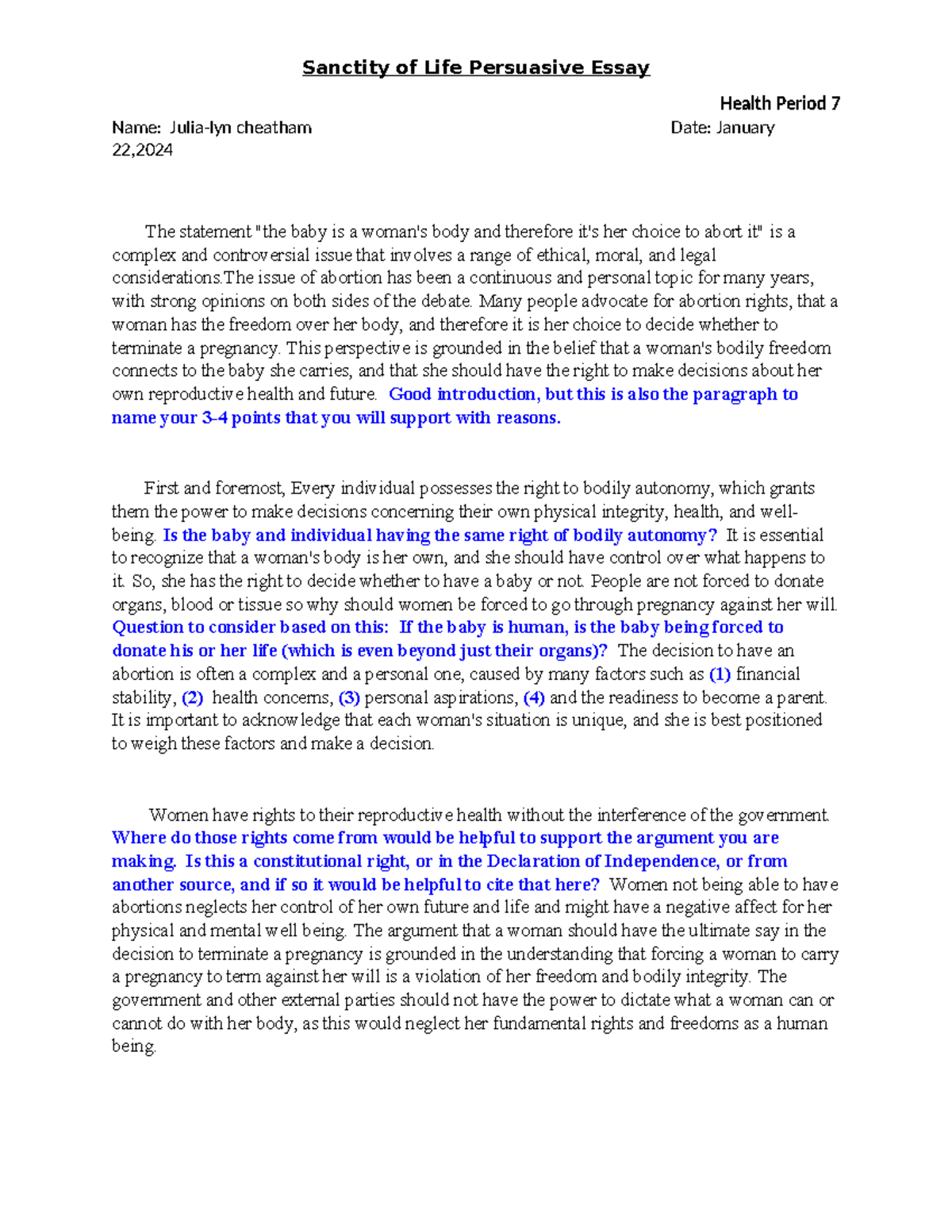 Sanctity of Life Persuasive Essay

Health Period 7

Name: Julia-lyn cheatham Date: January 22,2024

The statement "the baby is a woman's body and therefore it's her choice to abort it" is a complex and controversial issue that involves a range of ethical, moral, and legal considerations.The issue of abortion has been a continuous and personal topic for many years, with strong opinions on both sides of the debate. Many people advocate for abortion rights, that a woman has the freedom over her body, and therefore it is her choice to decide whether to terminate a pregnancy. This perspective is grounded in the belief that a woman's bodily freedom connects to the baby she carries, and that she should have the right to make decisions about her own reproductive health and future. Good introduction, but this is also the paragraph to name your 3-4 points that you will support with reasons.

First and foremost, Every individual possesses the right to bodily autonomy, which grants them the power to make decisions concerning their own physical integrity, health, and well-being. Is the baby and individual having the same right of bodily autonomy? It is essential to recognize that a woman's body is her own, and she should have control over what happens to it. So, she has the right to decide whether to have a baby or not. People are not forced to donate organs, blood or tissue so why should women be forced to go through pregnancy against her will. Question to consider based on this: If the baby is human, is the baby being forced to donate his or her life (which is even beyond just their organs)? The decision to have an abortion is often a complex and a personal one, caused by many factors such as (1) financial stability, (2) health concerns, (3) personal aspirations, (4) and the readiness to become a parent. It is important to acknowledge that each woman's situation is unique, and she is best positioned to weigh these factors and make a decision.

Women have rights to their reproductive health without the interference of the government. Where do those rights come from would be helpful to support the argument you are making. Is this a constitutional right, or in the Declaration of Independence, or from another source, and if so it would be helpful to cite that here? Women not being able to have abortions neglects her control of her own future and life and might have a negative affect for her physical and mental well being. The argument that a woman should have the ultimate say in the decision to terminate a pregnancy is grounded in the understanding that forcing a woman to carry a pregnancy to term against her will is a violation of her freedom and bodily integrity. The government and other external parties should not have the power to dictate what a woman can or cannot do with her body, as this would neglect her fundamental rights and freedoms as a human being.